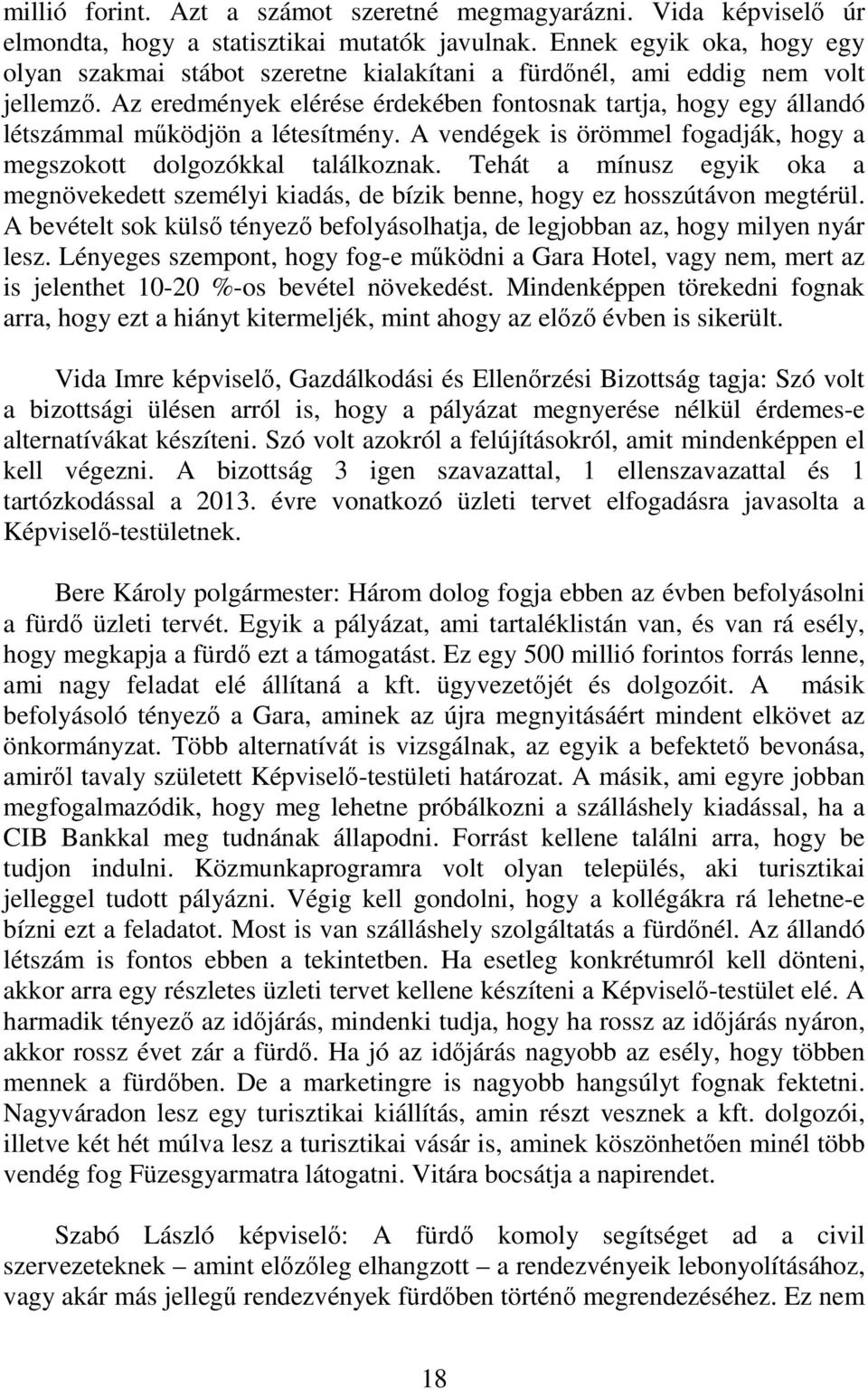 millió forint. Azt a számot szeretné megmagyarázni. Vida képviselő úr elmondta, hogy a statisztikai mutatók javulnak. Ennek egyik oka, hogy egy olyan szakmai stábot szeretne kialakítani a fürdőnél, ami eddig nem volt jellemző. Az eredmények elérése érdekében fontosnak tartja, hogy egy állandó létszámmal működjön a létesítmény. A vendégek is örömmel fogadják, hogy a megszokott dolgozókkal találkoznak. Tehát a mínusz egyik oka a megnövekedett személyi kiadás, de bízik benne, hogy ez hosszútávon megtérül. A bevételt sok külső tényező befolyásolhatja, de legjobban az, hogy milyen nyár lesz. Lényeges szempont, hogy fog-e működni a Gara Hotel, vagy nem, mert az is jelenthet 10-20 %-os bevétel növekedést. Mindenképpen törekedni fognak arra, hogy ezt a hiányt kitermeljék, mint ahogy az előző évben is sikerült.

Vida Imre képviselő, Gazdálkodási és Ellenőrzési Bizottság tagja: Szó volt a bizottsági ülésen arról is, hogy a pályázat megnyerése nélkül érdemes-e alternatívákat készíteni. Szó volt azokról a felújításokról, amit mindenképpen el kell végezni. A bizottság 3 igen szavazattal, 1 ellenszavazattal és 1 tartózkodással a 2013. évre vonatkozó üzleti tervet elfogadásra javasolta a Képviselő-testületnek.

Bere Károly polgármester: Három dolog fogja ebben az évben befolyásolni a fürdő üzleti tervét. Egyik a pályázat, ami tartaléklistán van, és van rá esély, hogy megkapja a fürdő ezt a támogatást. Ez egy 500 millió forintos forrás lenne, ami nagy feladat elé állítaná a kft. ügyvezetőjét és dolgozóit. A másik befolyásoló tényező a Gara, aminek az újra megnyitásáért mindent elkövet az önkormányzat. Több alternatívát is vizsgálnak, az egyik a befektető bevonása, amiről tavaly született Képviselő-testületi határozat. A másik, ami egyre jobban megfogalmazódik, hogy meg lehetne próbálkozni a szálláshely kiadással, ha a CIB Bankkal meg tudnának állapodni. Forrást kellene találni arra, hogy be tudjon indulni. Közmunkaprogramra volt olyan település, aki turisztikai jelleggel tudott pályázni. Végig kell gondolni, hogy a kollégákra rá lehetne-e bízni ezt a feladatot. Most is van szálláshely szolgáltatás a fürdőnél. Az állandó létszám is fontos ebben a tekintetben. Ha esetleg konkrétumról kell dönteni, akkor arra egy részletes üzleti tervet kellene készíteni a Képviselő-testület elé. A harmadik tényező az időjárás, mindenki tudja, hogy ha rossz az időjárás nyáron, akkor rossz évet zár a fürdő. Ha jó az időjárás nagyobb az esély, hogy többen mennek a fürdőben. De a marketingre is nagyobb hangsúlyt fognak fektetni. Nagyváradon lesz egy turisztikai kiállítás, amin részt vesznek a kft. dolgozói, illetve két hét múlva lesz a turisztikai vásár is, aminek köszönhetően minél több vendég fog Füzesgyarmatra látogatni. Vitára bocsátja a napirendet.

Szabó László képviselő: A fürdő komoly segítséget ad a civil szervezeteknek – amint előzőleg elhangzott – a rendezvényeik lebonyolításához, vagy akár más jellegű rendezvények fürdőben történő megrendezéséhez. Ez nem

18